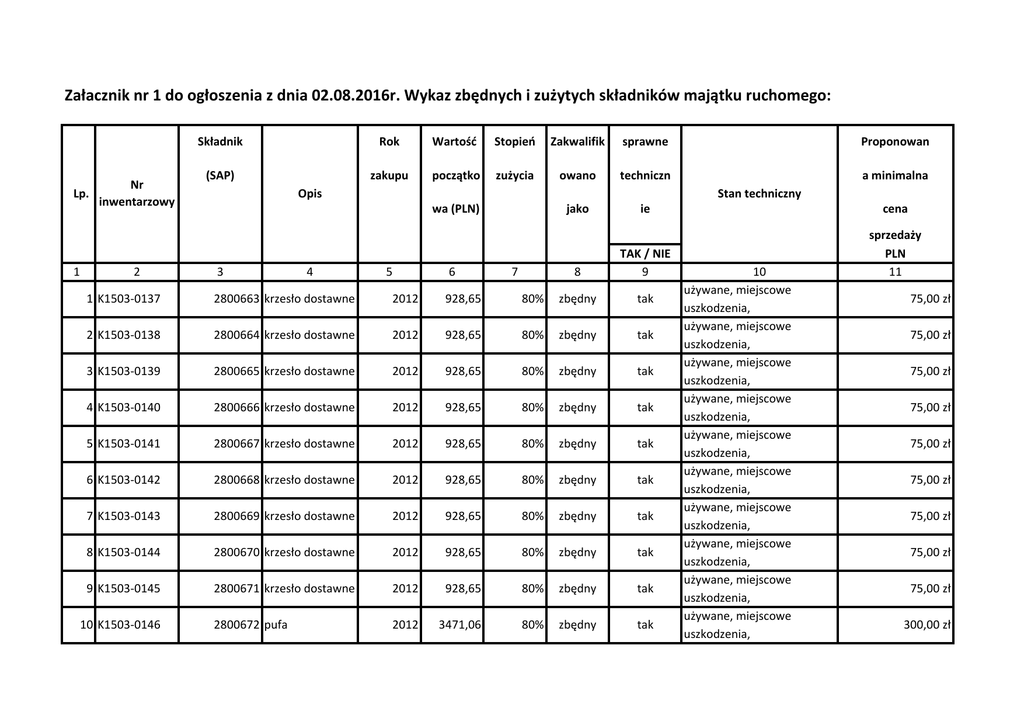 Załacznik nr 1 do ogłoszenia z dnia 02.08.2016r. Wykaz zbędnych i zużytych składników majątku ruchomego:

| Lp. | Nr inwentarzowy | Składnik (SAP) | Opis | Rok zakupu | Wartość początkowa (PLN) | Stopień zużycia | Zakwalifikowano jako | sprawne technicznie TAK / NIE | Stan techniczny | Proponowana minimalna cena sprzedaży PLN |
|---|---|---|---|---|---|---|---|---|---|---|
| 1 | 2 | 3 | 4 | 5 | 6 | 7 | 8 | 9 | 10 | 11 |
| 1 | K1503-0137 | 2800663 | krzesło dostawne | 2012 | 928,65 | 80% | zbędny | tak | używane, miejscowe uszkodzenia, | 75,00 zł |
| 2 | K1503-0138 | 2800664 | krzesło dostawne | 2012 | 928,65 | 80% | zbędny | tak | używane, miejscowe uszkodzenia, | 75,00 zł |
| 3 | K1503-0139 | 2800665 | krzesło dostawne | 2012 | 928,65 | 80% | zbędny | tak | używane, miejscowe uszkodzenia, | 75,00 zł |
| 4 | K1503-0140 | 2800666 | krzesło dostawne | 2012 | 928,65 | 80% | zbędny | tak | używane, miejscowe uszkodzenia, | 75,00 zł |
| 5 | K1503-0141 | 2800667 | krzesło dostawne | 2012 | 928,65 | 80% | zbędny | tak | używane, miejscowe uszkodzenia, | 75,00 zł |
| 6 | K1503-0142 | 2800668 | krzesło dostawne | 2012 | 928,65 | 80% | zbędny | tak | używane, miejscowe uszkodzenia, | 75,00 zł |
| 7 | K1503-0143 | 2800669 | krzesło dostawne | 2012 | 928,65 | 80% | zbędny | tak | używane, miejscowe uszkodzenia, | 75,00 zł |
| 8 | K1503-0144 | 2800670 | krzesło dostawne | 2012 | 928,65 | 80% | zbędny | tak | używane, miejscowe uszkodzenia, | 75,00 zł |
| 9 | K1503-0145 | 2800671 | krzesło dostawne | 2012 | 928,65 | 80% | zbędny | tak | używane, miejscowe uszkodzenia, | 75,00 zł |
| 10 | K1503-0146 | 2800672 | pufa | 2012 | 3471,06 | 80% | zbędny | tak | używane, miejscowe uszkodzenia, | 300,00 zł |